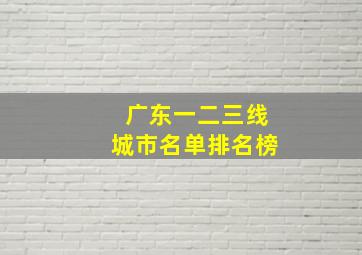 广东一二三线
城市名单排名榜